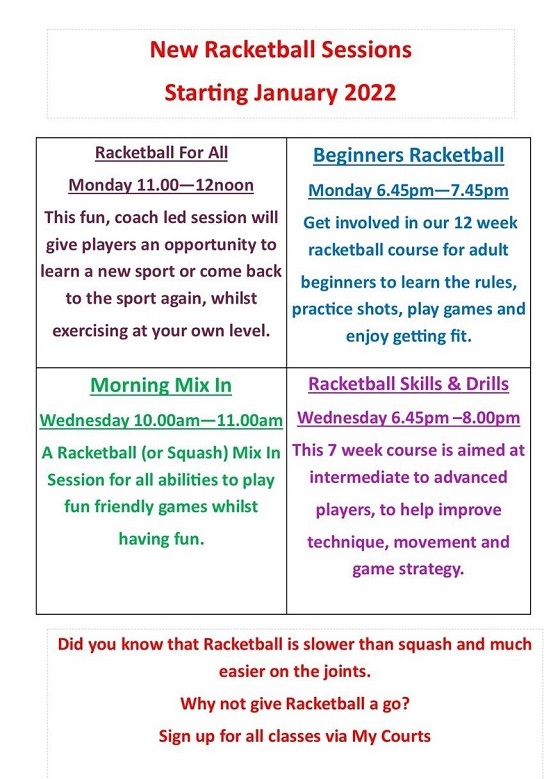 New Racketball Sessions

Starting January 2022

| Racketball For All<br>Monday 11.00—12noon<br>This fun, coach led session will give players an opportunity to learn a new sport or come back to the sport again, whilst exercising at your own level. | Beginners Racketball<br>Monday 6.45pm—7.45pm<br>Get involved in our 12 week racketball course for adult beginners to learn the rules, practice shots, play games and enjoy getting fit. |
|---|---|
| Morning Mix In<br>Wednesday 10.00am—11.00am<br>A Racketball (or Squash) Mix In Session for all abilities to play fun friendly games whilst having fun. | Racketball Skills & Drills<br>Wednesday 6.45pm –8.00pm<br>This 7 week course is aimed at intermediate to advanced players, to help improve technique, movement and game strategy. |

Did you know that Racketball is slower than squash and much easier on the joints.

Why not give Racketball a go?

Sign up for all classes via My Courts